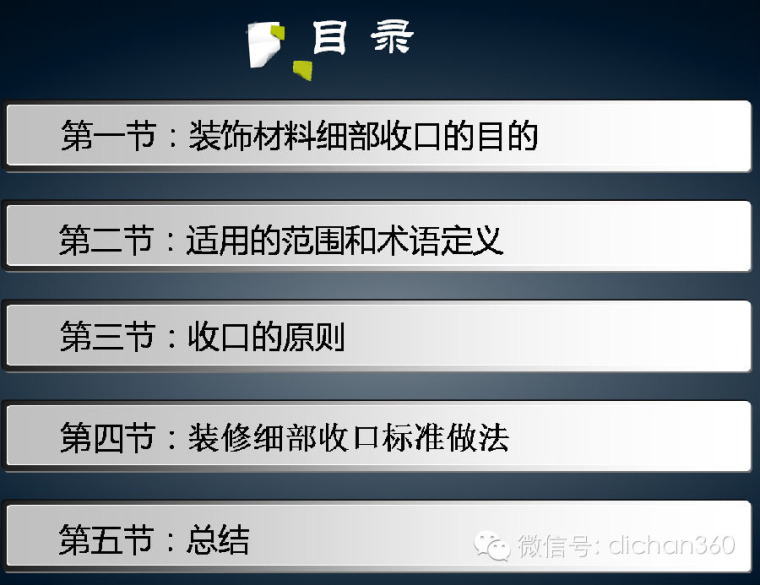 目 录

第一节：装饰材料细部收口的目的

第二节：适用的范围和术语定义

第三节：收口的原则

第四节：装修细部收口标准做法

第五节：总结

微信号: dichan360